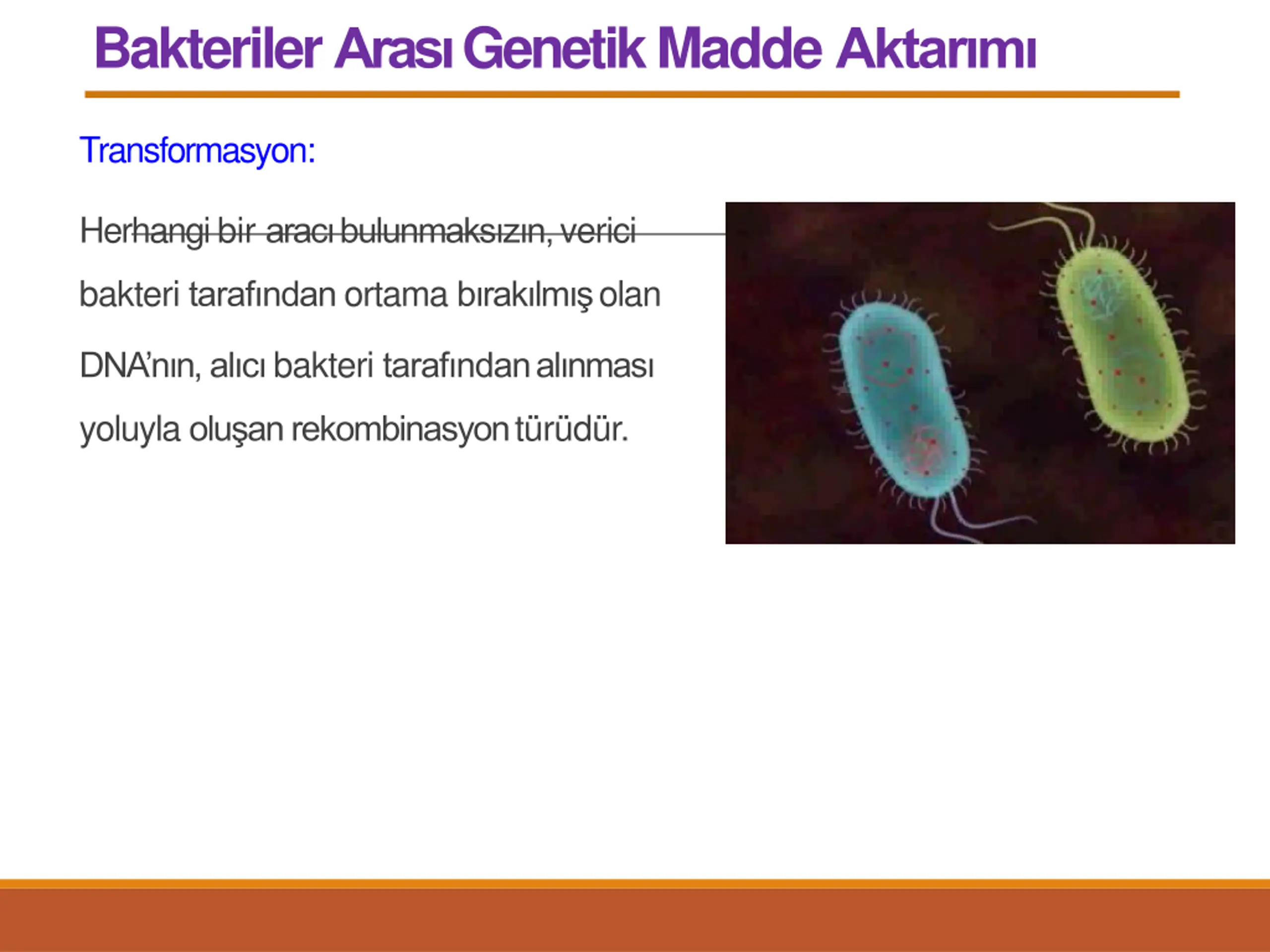 Bakteriler Arası Genetik Madde Aktarımı

Transformasyon:

Herhangi bir aracı bulunmaksızın, verici bakteri tarafından ortama bırakılmış olan DNA'nın, alıcı bakteri tarafından alınması yoluyla oluşan rekombinasyon türüdür.